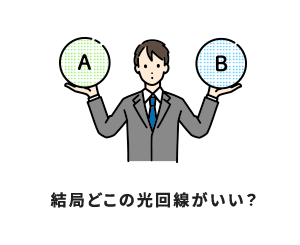 A

B

結局どこの光回線がいい?